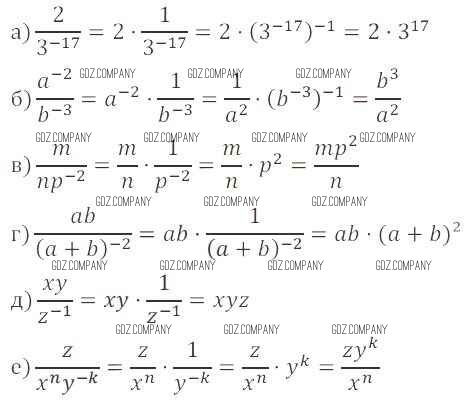 а) $\frac{2}{3^{-17}} = 2 \cdot \frac{1}{3^{-17}} = 2 \cdot (3^{-17})^{-1} = 2 \cdot 3^{17}$

б) $\frac{a^{-2}}{b^{-3}} = a^{-2} \cdot \frac{1}{b^{-3}} = \frac{1}{a^2} \cdot (b^{-3})^{-1} = \frac{b^3}{a^2}$

в) $\frac{m}{np^{-2}} = \frac{m}{n} \cdot \frac{1}{p^{-2}} = \frac{m}{n} \cdot p^2 = \frac{mp^2}{n}$

г) $\frac{ab}{(a+b)^{-2}} = ab \cdot \frac{1}{(a+b)^{-2}} = ab \cdot (a+b)^2$

д) $\frac{xy}{z^{-1}} = xy \cdot \frac{1}{z^{-1}} = xyz$

е) $\frac{z}{x^n y^{-k}} = \frac{z}{x^n} \cdot \frac{1}{y^{-k}} = \frac{z}{x^n} \cdot y^k = \frac{zy^k}{x^n}$

GDZ.COMPANY